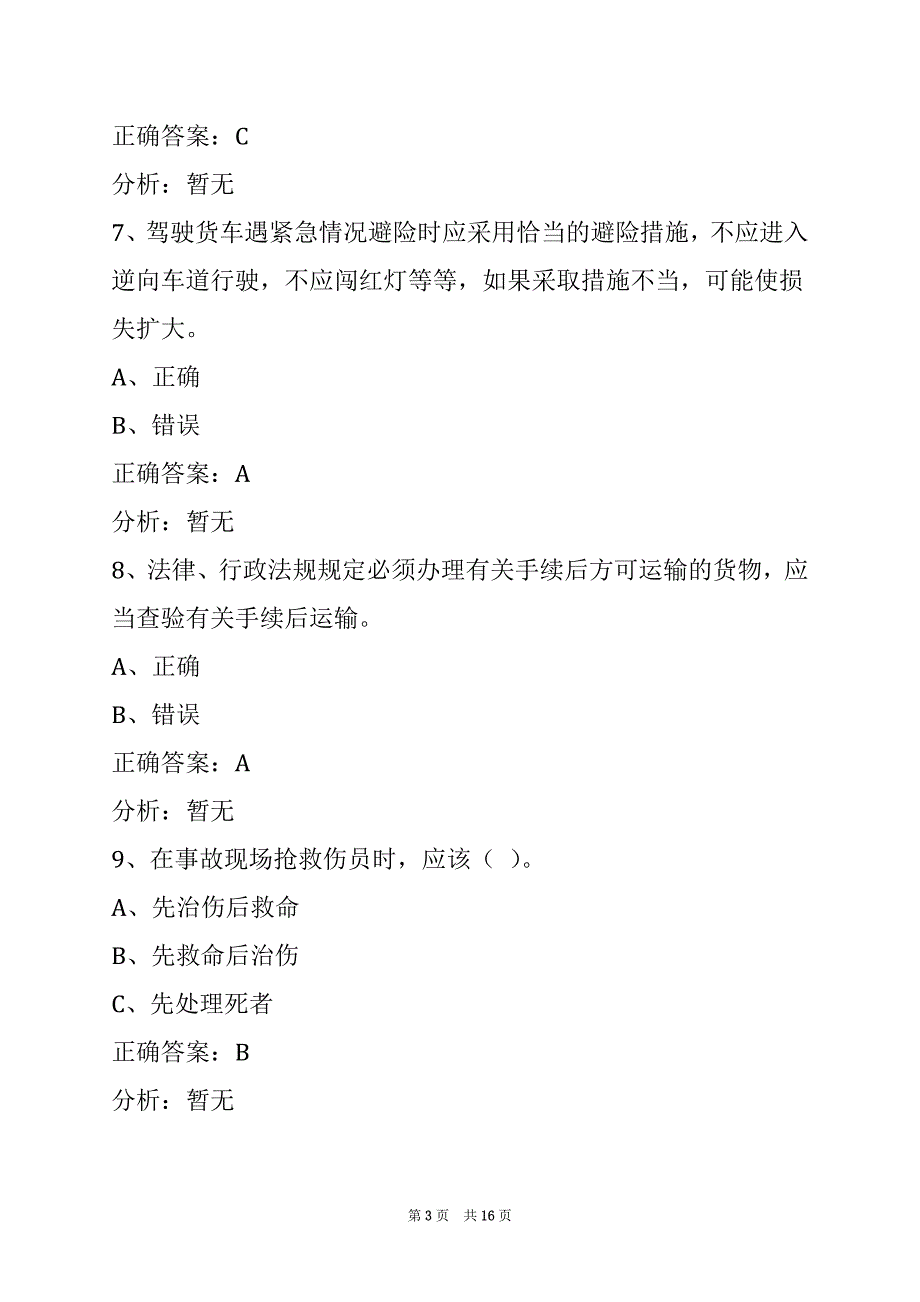 正确答案：C

分析：暂无

7、驾驶货车遇紧急情况避险时应采用恰当的避险措施，不应进入逆向车道行驶，不应闯红灯等等，如果采取措施不当，可能使损失扩大。

A、正确

B、错误

正确答案：A

分析：暂无

8、法律、行政法规规定必须办理有关手续后方可运输的货物，应当查验有关手续后运输。

A、正确

B、错误

正确答案：A

分析：暂无

9、在事故现场抢救伤员时，应该（ ）。

A、先治伤后救命

B、先救命后治伤

C、先处理死者

正确答案：B

分析：暂无

第 3 页 共 16 页